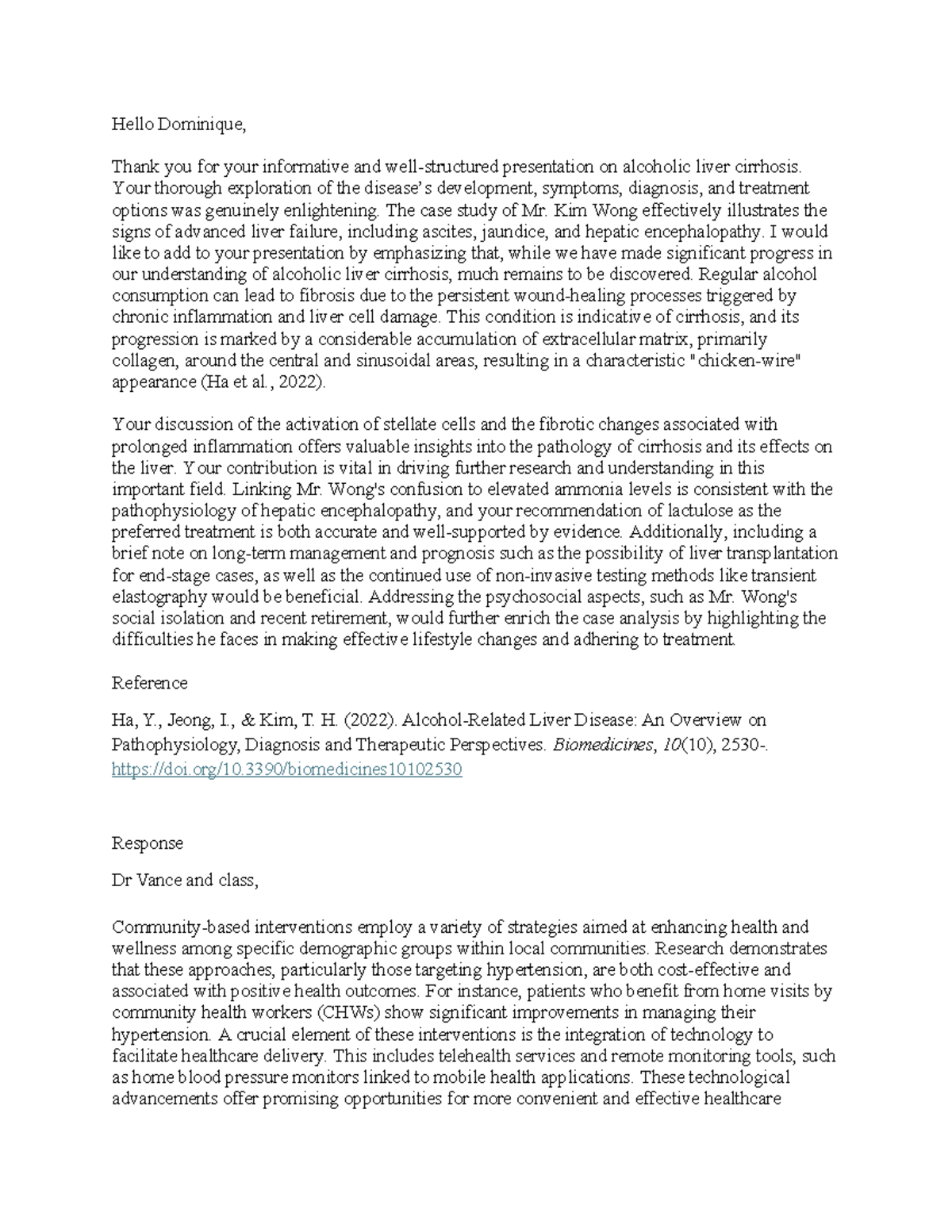 Hello Dominique,

Thank you for your informative and well-structured presentation on alcoholic liver cirrhosis. Your thorough exploration of the disease's development, symptoms, diagnosis, and treatment options was genuinely enlightening. The case study of Mr. Kim Wong effectively illustrates the signs of advanced liver failure, including ascites, jaundice, and hepatic encephalopathy. I would like to add to your presentation by emphasizing that, while we have made significant progress in our understanding of alcoholic liver cirrhosis, much remains to be discovered. Regular alcohol consumption can lead to fibrosis due to the persistent wound-healing processes triggered by chronic inflammation and liver cell damage. This condition is indicative of cirrhosis, and its progression is marked by a considerable accumulation of extracellular matrix, primarily collagen, around the central and sinusoidal areas, resulting in a characteristic "chicken-wire" appearance (Ha et al., 2022).

Your discussion of the activation of stellate cells and the fibrotic changes associated with prolonged inflammation offers valuable insights into the pathology of cirrhosis and its effects on the liver. Your contribution is vital in driving further research and understanding in this important field. Linking Mr. Wong's confusion to elevated ammonia levels is consistent with the pathophysiology of hepatic encephalopathy, and your recommendation of lactulose as the preferred treatment is both accurate and well-supported by evidence. Additionally, including a brief note on long-term management and prognosis such as the possibility of liver transplantation for end-stage cases, as well as the continued use of non-invasive testing methods like transient elastography would be beneficial. Addressing the psychosocial aspects, such as Mr. Wong's social isolation and recent retirement, would further enrich the case analysis by highlighting the difficulties he faces in making effective lifestyle changes and adhering to treatment.

Reference

Ha, Y., Jeong, I., & Kim, T. H. (2022). Alcohol-Related Liver Disease: An Overview on Pathophysiology, Diagnosis and Therapeutic Perspectives. Biomedicines, 10(10), 2530-. https://doi.org/10.3390/biomedicines10102530

Response

Dr Vance and class,

Community-based interventions employ a variety of strategies aimed at enhancing health and wellness among specific demographic groups within local communities. Research demonstrates that these approaches, particularly those targeting hypertension, are both cost-effective and associated with positive health outcomes. For instance, patients who benefit from home visits by community health workers (CHWs) show significant improvements in managing their hypertension. A crucial element of these interventions is the integration of technology to facilitate healthcare delivery. This includes telehealth services and remote monitoring tools, such as home blood pressure monitors linked to mobile health applications. These technological advancements offer promising opportunities for more convenient and effective healthcare